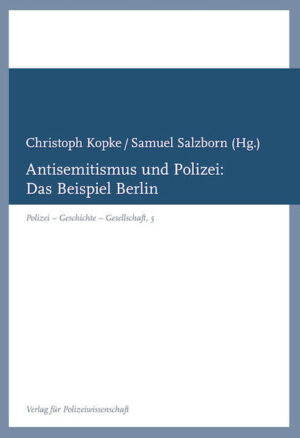 Christoph Kopke / Samuel Salzborn (Hg.)

Antisemitismus und Polizei: Das Beispiel Berlin

Polizei – Geschichte – Gesellschaft, 5

Verlag für Polizeiwissenschaft